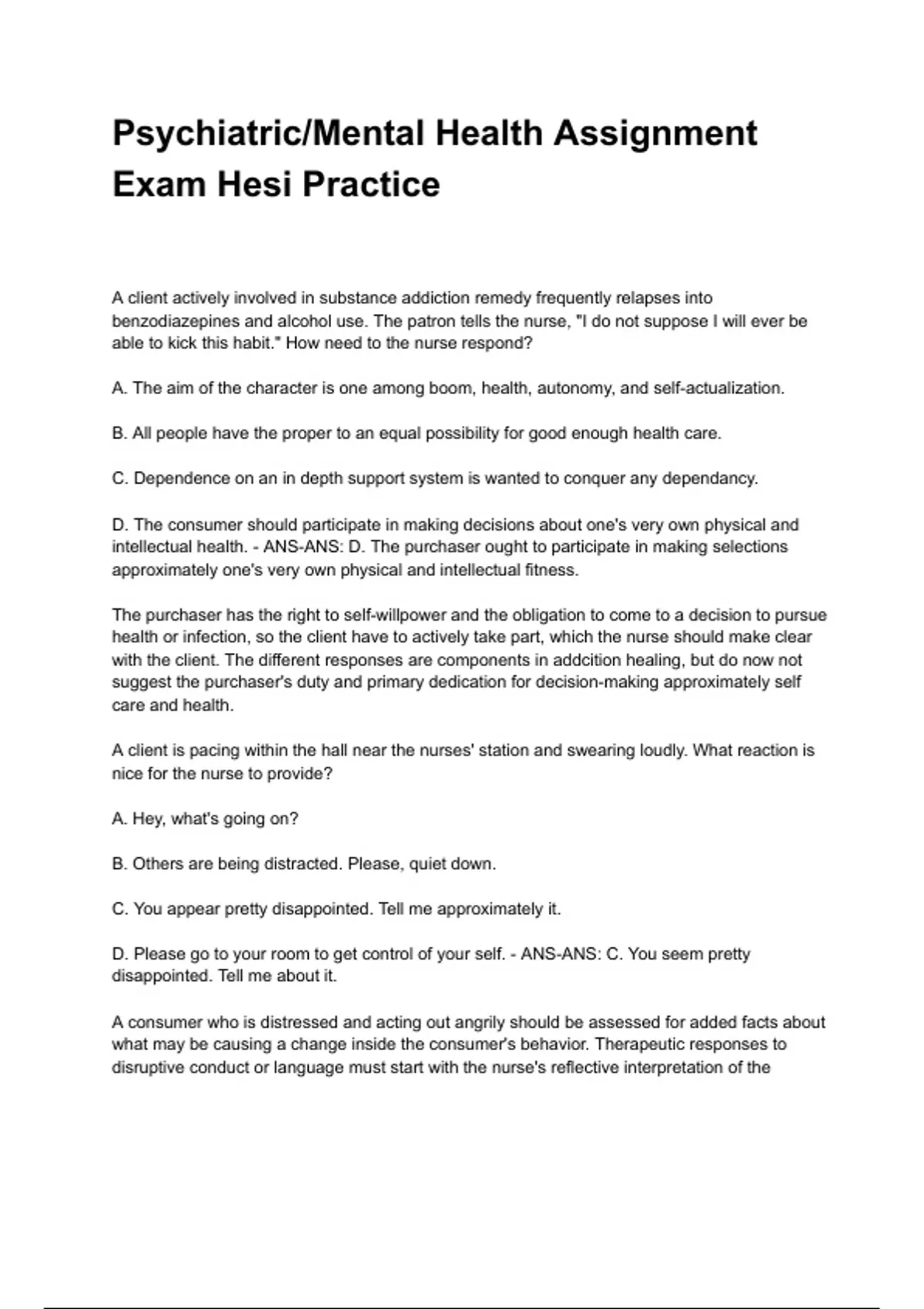 Psychiatric/Mental Health Assignment Exam Hesi Practice

A client actively involved in substance addiction remedy frequently relapses into benzodiazepines and alcohol use. The patron tells the nurse, "I do not suppose I will ever be able to kick this habit." How need to the nurse respond?

A. The aim of the character is one among boom, health, autonomy, and self-actualization.

B. All people have the proper to an equal possibility for good enough health care.

C. Dependence on an in depth support system is wanted to conquer any dependancy.

D. The consumer should participate in making decisions about one's very own physical and intellectual health. - ANS-ANS: D. The purchaser ought to participate in making selections approximately one's very own physical and intellectual fitness.

The purchaser has the right to self-willpower and the obligation to come to a decision to pursue health or infection, so the client have to actively take part, which the nurse should make clear with the client. The different responses are components in addcition healing, but do now not suggest the purchaser's duty and primary dedication for decision-making approximately self care and health.

A client is pacing within the hall near the nurses' station and swearing loudly. What reaction is nice for the nurse to provide?

A. Hey, what's going on?

B. Others are being distracted. Please, quiet down.

C. You appear pretty disappointed. Tell me approximately it.

D. Please go to your room to get control of your self. - ANS-ANS: C. You seem pretty disappointed. Tell me about it.

A consumer who is distressed and acting out angrily should be assessed for added facts about what may be causing a change inside the consumer's behavior. Therapeutic responses to disruptive conduct or language must start with the nurse's reflective interpretation of the